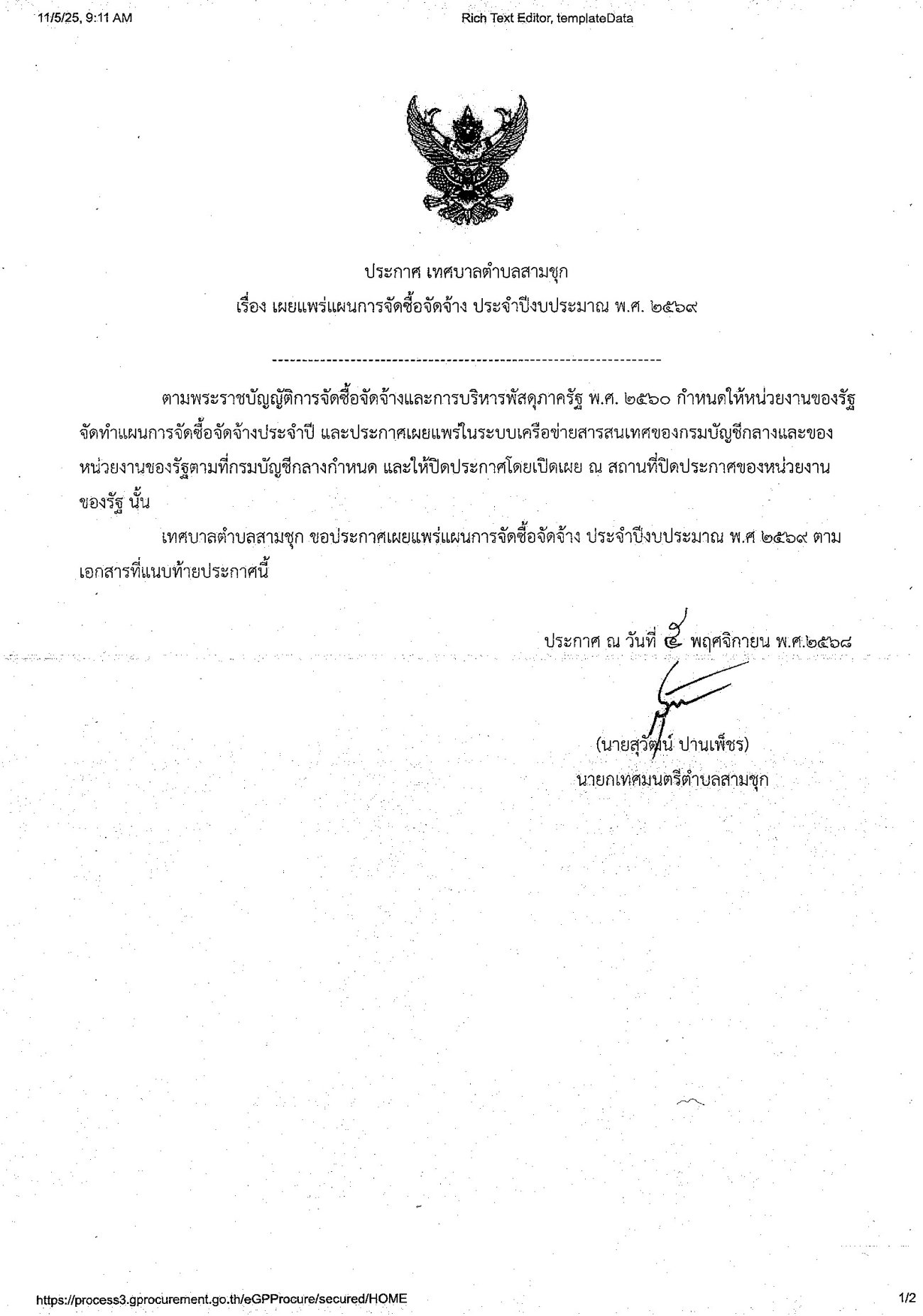 11/5/25, 9:11 AM

Rich Text Editor, templateData

ประกาศ เทศบาลตำบลสามชุก
เรื่อง เผยแพร่แผนการจัดซื้อจัดจ้าง ประจำปีงบประมาณ พ.ศ. ๒๕๖๙

--------------------------------------------------------------------

ตามพระราชบัญญัติการจัดซื้อจัดจ้างและการบริหารพัสดุภาครัฐ พ.ศ. ๒๕๖๐ กำหนดให้หน่วยงานของรัฐจัดทำแผนการจัดซื้อจัดจ้างประจำปี และประกาศเผยแพร่ในระบบเครือข่ายสารสนเทศของกรมบัญชีกลางและของหน่วยงานของรัฐตามที่กรมบัญชีกลางกำหนด และให้ปิดประกาศโดยเปิดเผย ณ สถานที่ปิดประกาศของหน่วยงานของรัฐ นั้น

เทศบาลตำบลสามชุก ขอประกาศเผยแพร่แผนการจัดซื้อจัดจ้าง ประจำปีงบประมาณ พ.ศ ๒๕๖๙ ตามเอกสารที่แนบท้ายประกาศนี้

ประกาศ ณ วันที่ ๕ พฤศจิกายน พ.ศ.๒๕๖๘

(นายสุวัฒน์ ปานเพ็ชร)
นายกเทศมนตรีตำบลสามชุก

https://process3.gprocurement.go.th/eGPProcure/secured/HOME

1/2